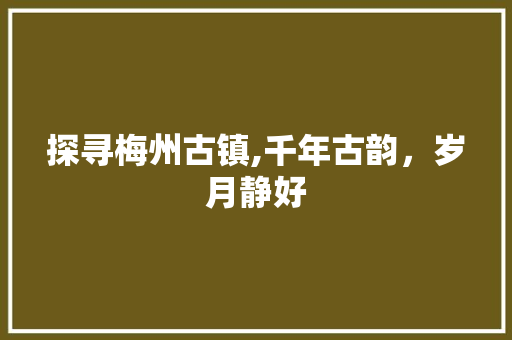 探寻梅州古镇,千年古韵，岁月静好